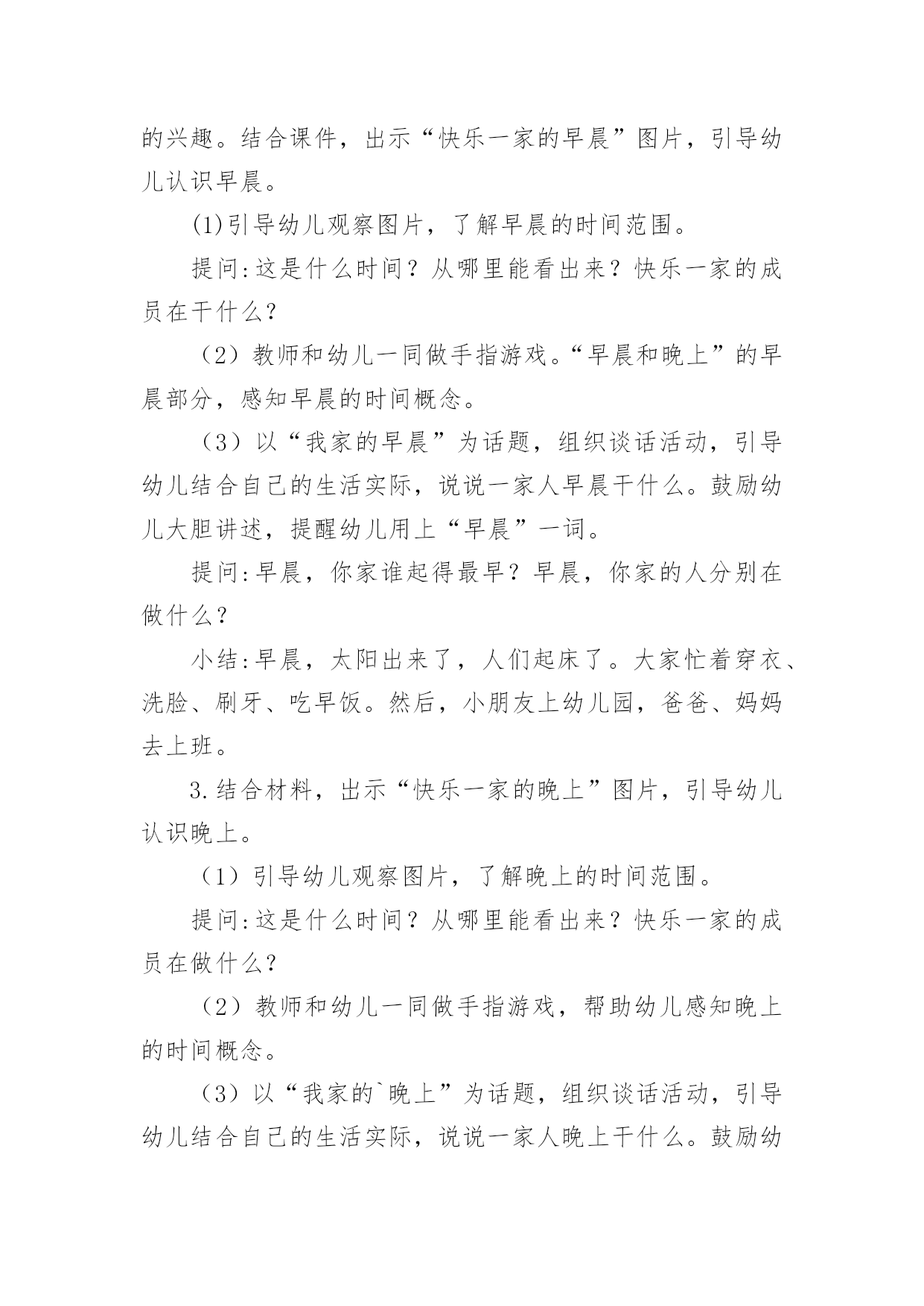 的兴趣。结合课件，出示“快乐一家的早晨”图片，引导幼儿认识早晨。

(1)引导幼儿观察图片，了解早晨的时间范围。

提问:这是什么时间？从哪里能看出来？快乐一家的成员在干什么？

（2）教师和幼儿一同做手指游戏。“早晨和晚上”的早晨部分，感知早晨的时间概念。

（3）以“我家的早晨”为话题，组织谈话活动，引导幼儿结合自己的生活实际，说说一家人早晨干什么。鼓励幼儿大胆讲述，提醒幼儿用上“早晨”一词。

提问:早晨，你家谁起得最早？早晨，你家的人分别在做什么？

小结:早晨，太阳出来了，人们起床了。大家忙着穿衣、洗脸、刷牙、吃早饭。然后，小朋友上幼儿园，爸爸、妈妈去上班。

3.结合材料，出示“快乐一家的晚上”图片，引导幼儿认识晚上。

（1）引导幼儿观察图片，了解晚上的时间范围。

提问:这是什么时间？从哪里能看出来？快乐一家的成员在做什么？

（2）教师和幼儿一同做手指游戏，帮助幼儿感知晚上的时间概念。

（3）以“我家的`晚上”为话题，组织谈话活动，引导幼儿结合自己的生活实际，说说一家人晚上干什么。鼓励幼